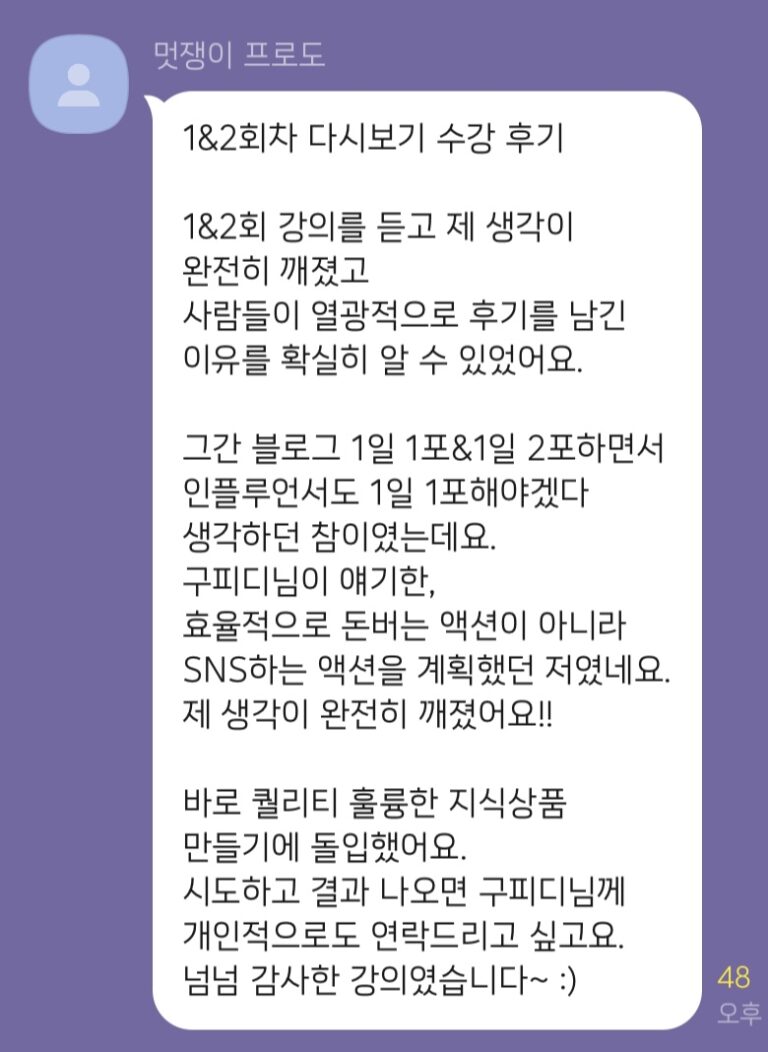 멋쟁이 프로도

1&2회차 다시보기 수강 후기

1&2회 강의를 듣고 제 생각이 완전히 깨졌고 사람들이 열광적으로 후기를 남긴 이유를 확실히 알 수 있었어요.

그간 블로그 1일 1포&1일 2포하면서 인플루언서도 1일 1포해야겠다 생각하던 참이였는데요.
구피디님이 얘기한,
효율적으로 돈버는 액션이 아니라 SNS하는 액션을 계획했던 저였네요.
제 생각이 완전히 깨졌어요!!

바로 퀄리티 훌륭한 지식상품 만들기에 돌입했어요.
시도하고 결과 나오면 구피디님께 개인적으로도 연락드리고 싶고요.
넘넘 감사한 강의였습니다~ :)

48
오후